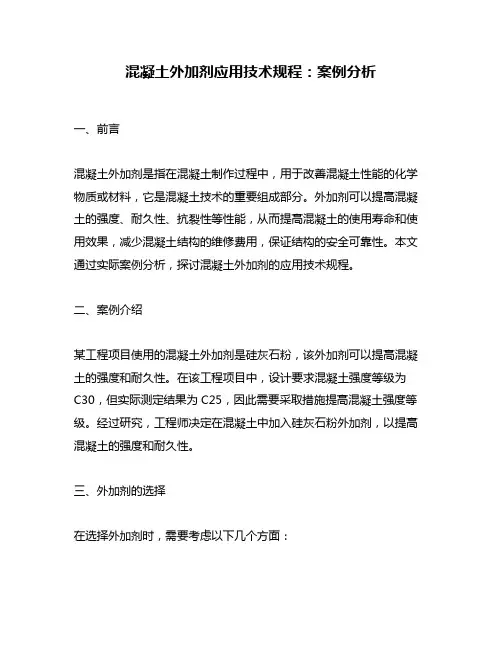 混凝土外加剂应用技术规程：案例分析

一、前言

混凝土外加剂是指在混凝土制作过程中，用于改善混凝土性能的化学物质或材料，它是混凝土技术的重要组成部分。外加剂可以提高混凝土的强度、耐久性、抗裂性等性能，从而提高混凝土的使用寿命和使用效果，减少混凝土结构的维修费用，保证结构的安全可靠性。本文通过实际案例分析，探讨混凝土外加剂的应用技术规程。

二、案例介绍

某工程项目使用的混凝土外加剂是硅灰石粉，该外加剂可以提高混凝土的强度和耐久性。在该工程项目中，设计要求混凝土强度等级为C30，但实际测定结果为C25，因此需要采取措施提高混凝土强度等级。经过研究，工程师决定在混凝土中加入硅灰石粉外加剂，以提高混凝土的强度和耐久性。

三、外加剂的选择

在选择外加剂时，需要考虑以下几个方面：